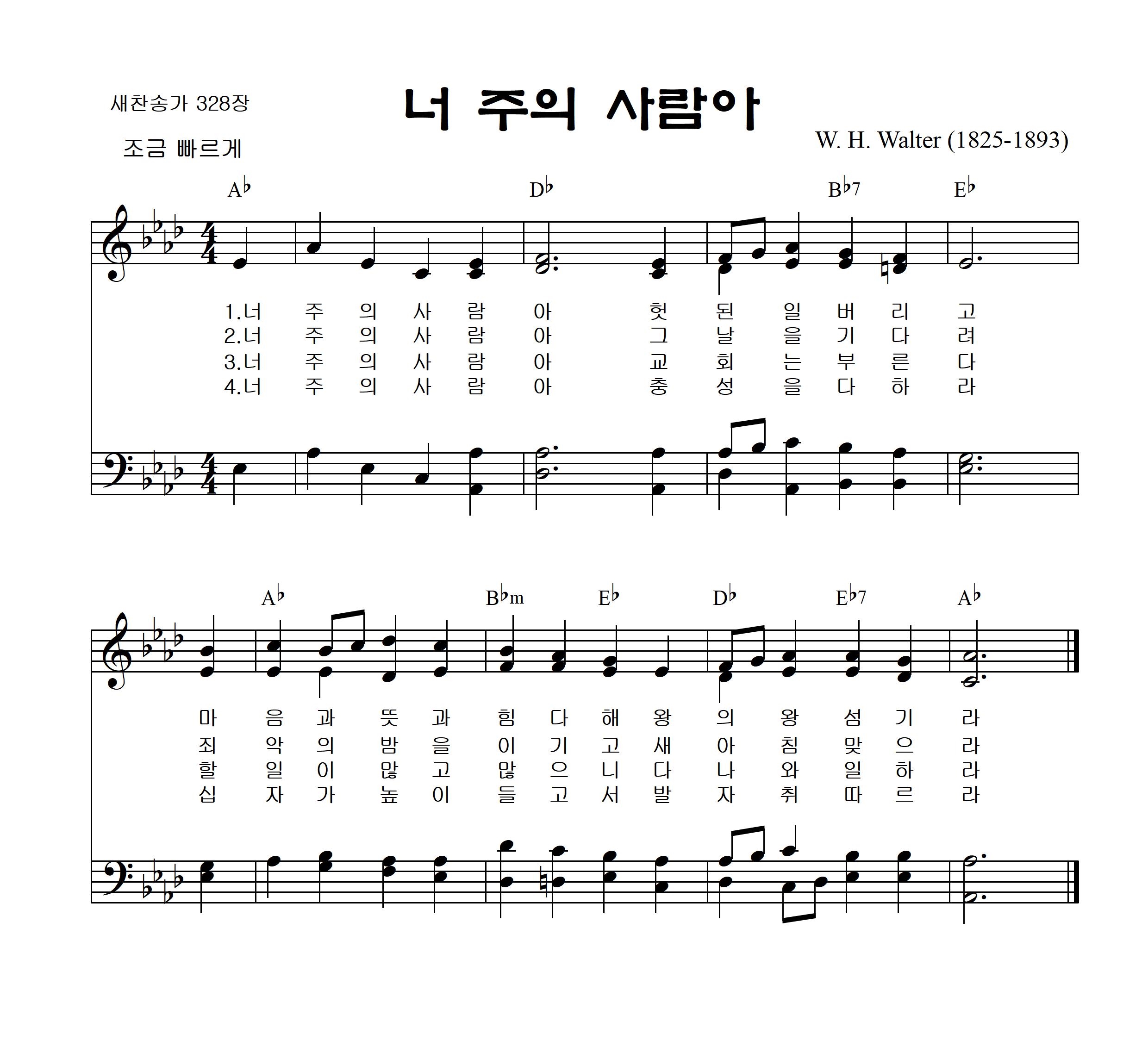 새찬송가 328장

너 주의 사람아

W. H. Walter (1825-1893)

조금 빠르게

A♭ D♭ B♭7 E♭

1.너 주 의 사 람 아 헛 된 일 버 리 고
2.너 주 의 사 람 아 그 날 을 기 다 려
3.너 주 의 사 람 아 교 회 는 부 른 다
4.너 주 의 사 람 아 충 성 을 다 하 라

A♭ B♭m E♭ D♭ E♭7 A♭

마 음 과 뜻 과 힘 다 해 왕 의 왕 섬 기 라
죄 악 의 밤 을 이 기 고 새 아 침 맞 으 라
할 일 이 많 고 많 으 니 다 나 와 일 하 라
십 자 가 높 이 들 고 서 발 자 취 따 르 라